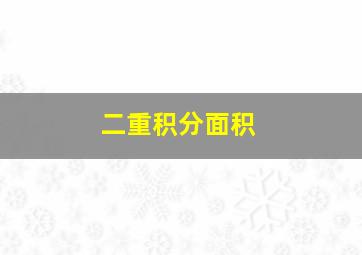 二重积分面积